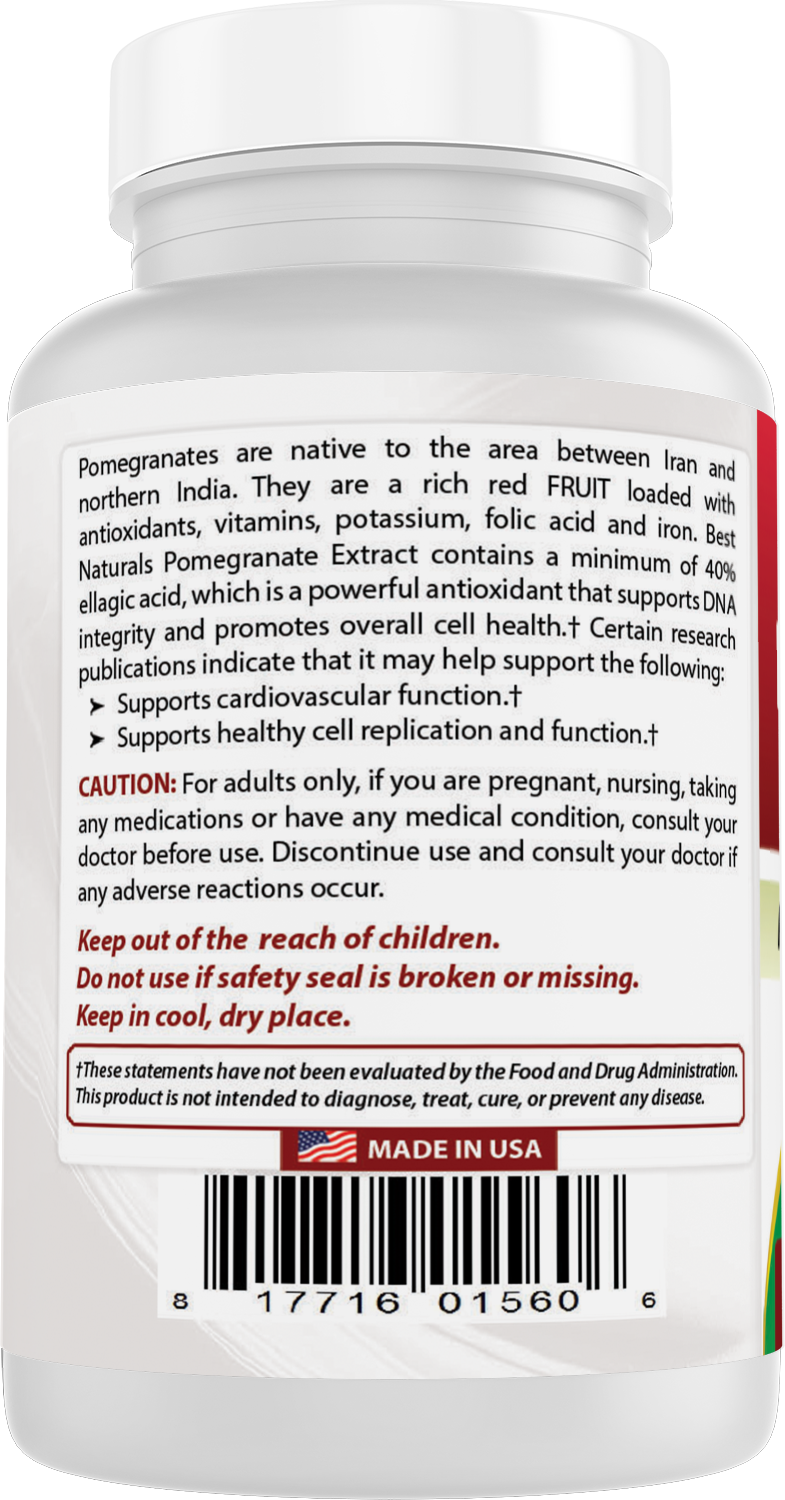 Pomegranates are native to the area between Iran and northern India. They are a rich red FRUIT loaded with antioxidants, vitamins, potassium, folic acid and iron. Best Naturals Pomegranate Extract contains a minimum of 40% ellagic acid, which is a powerful antioxidant that supports DNA integrity and promotes overall cell health.† Certain research publications indicate that it may help support the following:

➤ Supports cardiovascular function.†
➤ Supports healthy cell replication and function.†

CAUTION: For adults only, if you are pregnant, nursing, taking any medications or have any medical condition, consult your doctor before use. Discontinue use and consult your doctor if any adverse reactions occur.

Keep out of the reach of children.
Do not use if safety seal is broken or missing.
Keep in cool, dry place.

†These statements have not been evaluated by the Food and Drug Administration. This product is not intended to diagnose, treat, cure, or prevent any disease.

MADE IN USA

8 17716 01560 6